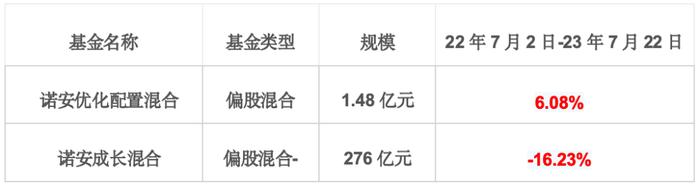 | 基金名称 | 基金类型 | 规模 | 22 年 7 月 2 日-23 年 7 月 22 日 |
|---|---|---|---|
| 诺安优化配置混合 | 偏股混合 | 1.48 亿元 | 6.08% |
| 诺安成长混合 | 偏股混合- | 276 亿元 | -16.23% |